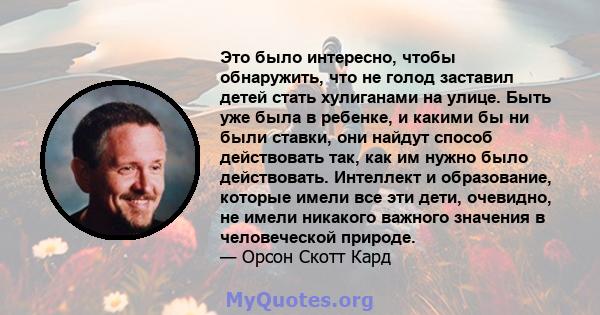 Это было интересно, чтобы обнаружить, что не голод заставил детей стать хулиганами на улице. Быть уже была в ребенке, и какими бы ни были ставки, они найдут способ действовать так, как им нужно было действовать. Интеллект и образование, которые имели все эти дети, очевидно, не имели никакого важного значения в человеческой природе.
— Орсон Скотт Кард

MyQuotes.org